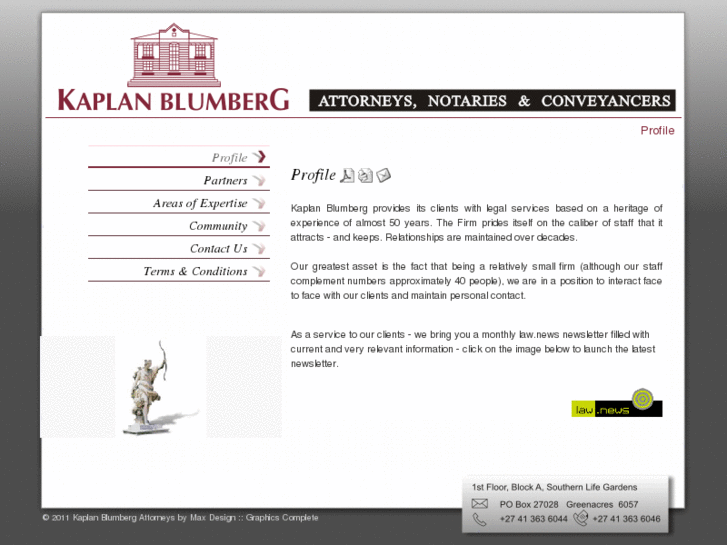 KAPLAN BLUMBERG

ATTORNEYS, NOTARIES & CONVEYANCERS

Profile

Profile
Partners
Areas of Expertise
Community
Contact Us
Terms & Conditions

Profile

Kaplan Blumberg provides its clients with legal services based on a heritage of experience of almost 50 years. The Firm prides itself on the caliber of staff that it attracts - and keeps. Relationships are maintained over decades.

Our greatest asset is the fact that being a relatively small firm (although our staff complement numbers approximately 40 people), we are in a position to interact face to face with our clients and maintain personal contact.

As a service to our clients - we bring you a monthly law.news newsletter filled with current and very relevant information - click on the image below to launch the latest newsletter.

law.news

1st Floor, Block A, Southern Life Gardens
PO Box 27028 Greenacres 6057
+27 41 363 6044 +27 41 363 6046

© 2011 Kaplan Blumberg Attorneys by Max Design :: Graphics Complete